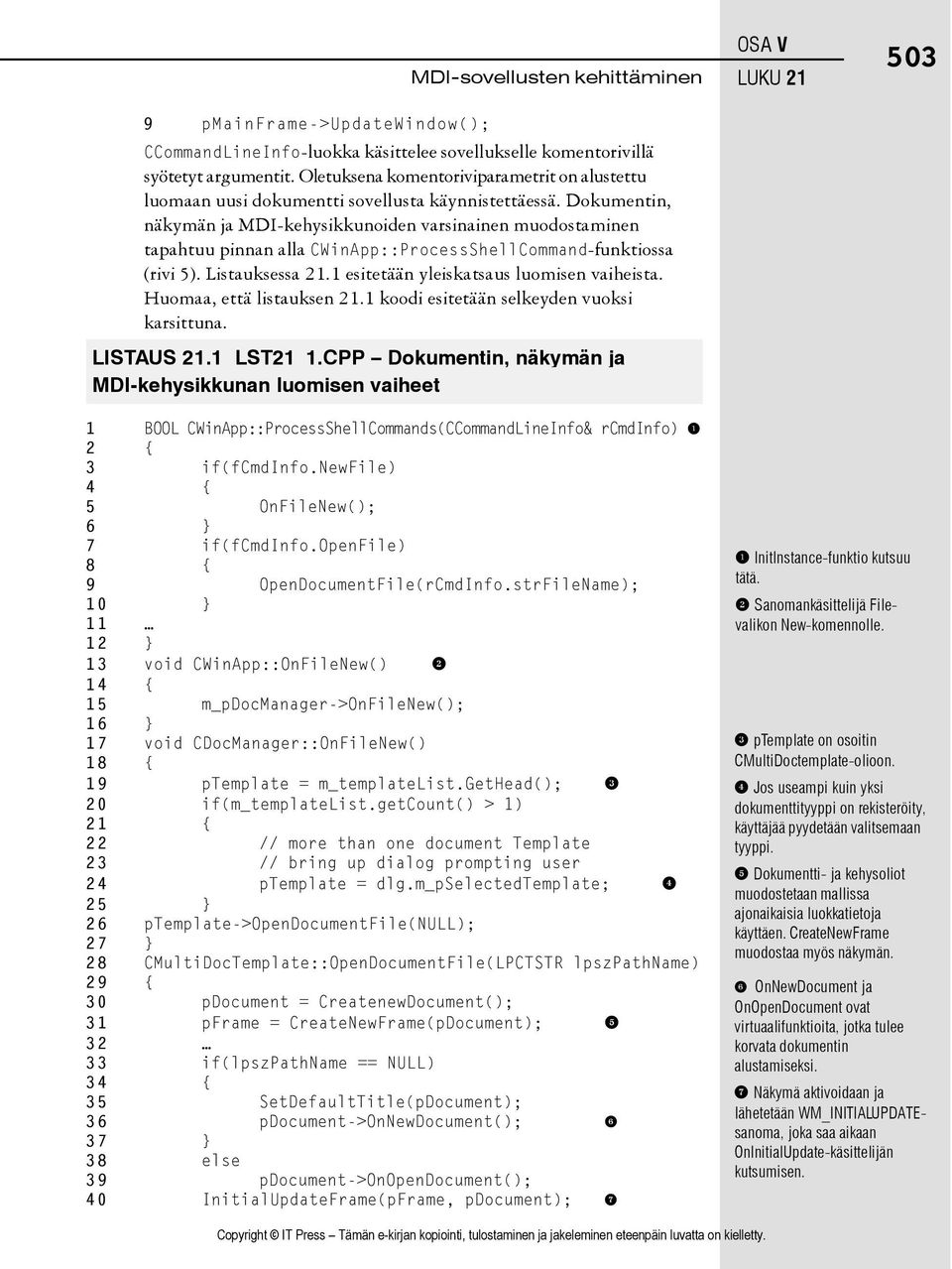 MDI-sovellusten kehittäminen

OSA V
LUKU 21

503

9 pMainFrame->UpdateWindow();

CCommandLineInfo-luokka käsittelee sovellukselle komentorivillä syötetyt argumentit. Oletuksena komentoriviparametrit on alustettu luomaan uusi dokumentti sovellusta käynnistettäessä. Dokumentin, näkymän ja MDI-kehysikkunoiden varsinainen muodostaminen tapahtuu pinnan alla CWinApp::ProcessShellCommand-funktiossa (rivi 5). Listauksessa 21.1 esitetään yleiskatsaus luomisen vaiheista. Huomaa, että listauksen 21.1 koodi esitetään selkeyden vuoksi karsittuna.

LISTAUS 21.1 LST21 1.CPP – Dokumentin, näkymän ja MDI-kehysikkunan luomisen vaiheet

1 BOOL CWinApp::ProcessShellCommands(CCommandLineInfo& rCmdInfo) ❶
2 {
3 if(fCmdInfo.NewFile)
4 {
5 OnFileNew();
6 }
7 if(fCmdInfo.OpenFile)
8 {
9 OpenDocumentFile(rCmdInfo.strFileName);
10 }
11 …
12 }
13 void CWinApp::OnFileNew() ❷
14 {
15 m_pDocManager->OnFileNew();
16 }
17 void CDocManager::OnFileNew()
18 {
19 pTemplate = m_templateList.GetHead(); ❸
20 if(m_templateList.getCount() > 1)
21 {
22 // more than one document Template
23 // bring up dialog prompting user
24 pTemplate = dlg.m_pSelectedTemplate; ❹
25 }
26 pTemplate->OpenDocumentFile(NULL);
27 }
28 CMultiDocTemplate::OpenDocumentFile(LPCTSTR lpszPathName)
29 {
30 pDocument = CreatenewDocument();
31 pFrame = CreateNewFrame(pDocument); ❺
32 …
33 if(lpszPathName == NULL)
34 {
35 SetDefaultTitle(pDocument);
36 pDocument->OnNewDocument(); ❻
37 }
38 else
39 pDocument->OnOpenDocument();
40 InitialUpdateFrame(pFrame, pDocument); ❼

❶ InitInstance-funktio kutsuu tätä.

❷ Sanomankäsittelijä File-valikon New-komennolle.

❸ pTemplate on osoitin CMultiDoctemplate-olioon.

❹ Jos useampi kuin yksi dokumenttityyppi on rekisteröity, käyttäjää pyydetään valitsemaan tyyppi.

❺ Dokumentti- ja kehysoliot muodostetaan mallissa ajonaikaisia luokkatietoja käyttäen. CreateNewFrame muodostaa myös näkymän.

❻ OnNewDocument ja OnOpenDocument ovat virtuaalifunktioita, jotka tulee korvata dokumentin alustamiseksi.

❼ Näkymä aktivoidaan ja lähetetään WM_INITIALUPDATE-sanoma, joka saa aikaan OnInitialUpdate-käsittelijän kutsumisen.

Copyright © IT Press – Tämän e-kirjan kopiointi, tulostaminen ja jakeleminen eteenpäin luvatta on kielletty.